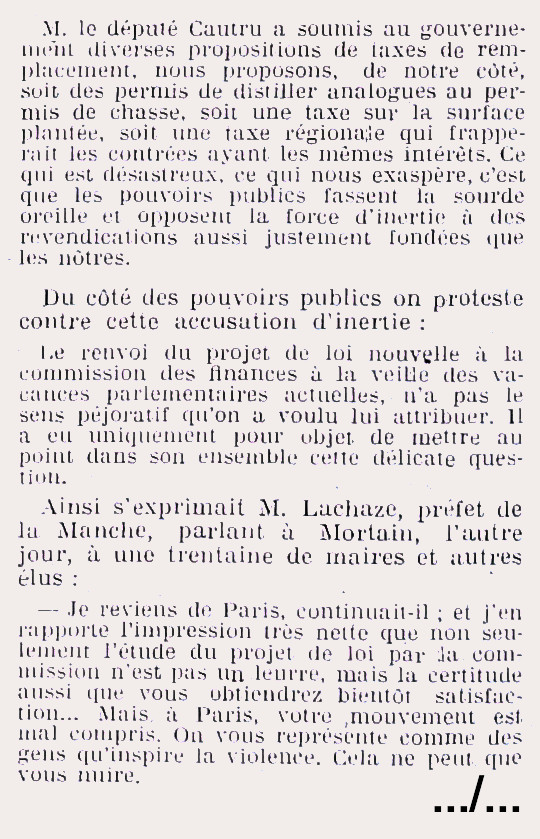 M. le député Cautru a soumis au gouvernement diverses propositions de taxes de remplacement, nous proposons, de notre côté, soit des permis de distiller analogues au permis de chasse, soit une taxe sur la surface plantée, soit une taxe régionale qui frapperait les contrées ayant les mêmes intérêts. Ce qui est désastreux, ce qui nous exaspère, c'est que les pouvoirs publics fassent la sourde oreille et opposent la force d'inertie à des revendications aussi justement fondées que les nôtres.

Du côté des pouvoirs publics on proteste contre cette accusation d'inertie :

Le renvoi du projet de loi nouvelle à la commission des finances à la veille des vacances parlementaires actuelles, n'a pas le sens péjoratif qu'on a voulu lui attribuer. Il a eu uniquement pour objet de mettre au point dans son ensemble cette délicate question.

Ainsi s'exprimait M. Lachaze, préfet de la Manche, parlant à Mortain, l'autre jour, à une trentaine de maires et autres élus :

— Je reviens de Paris, continuait-il ; et j'en rapporte l'impression très nette que non seulement l'étude du projet de loi par la commission n'est pas un leurre, mais la certitude aussi que vous obtiendrez bientôt satisfaction... Mais à Paris, votre mouvement est mal compris. On vous représente comme des gens qu'inspire la violence. Cela ne peut que vous nuire.

.../...